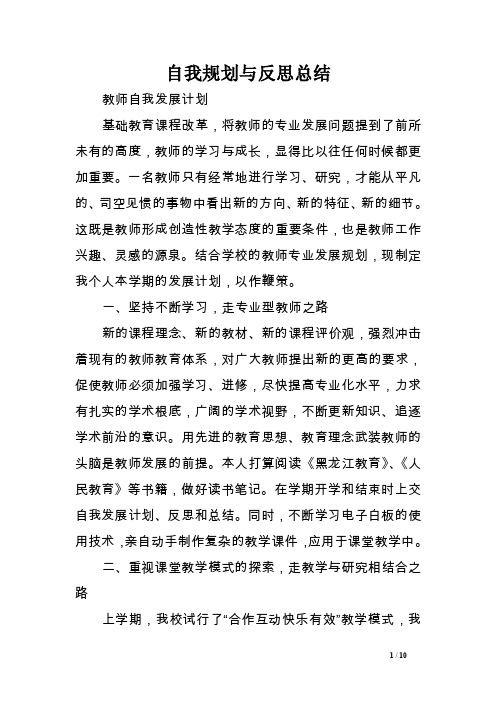 自我规划与反思总结

教师自我发展计划

基础教育课程改革，将教师的专业发展问题提到了前所未有的高度，教师的学习与成长，显得比以往任何时候都更加重要。一名教师只有经常地进行学习、研究，才能从平凡的、司空见惯的事物中看出新的方向、新的特征、新的细节。这既是教师形成创造性教学态度的重要条件，也是教师工作兴趣、灵感的源泉。结合学校的教师专业发展规划，现制定我个人本学期的发展计划，以作鞭策。

一、坚持不断学习，走专业型教师之路

新的课程理念、新的教材、新的课程评价观，强烈冲击着现有的教师教育体系，对广大教师提出新的更高的要求，促使教师必须加强学习、进修，尽快提高专业化水平，力求有扎实的学术根底，广阔的学术视野，不断更新知识、追逐学术前沿的意识。用先进的教育思想、教育理念武装教师的头脑是教师发展的前提。本人打算阅读《黑龙江教育》、《人民教育》等书籍，做好读书笔记。在学期开学和结束时上交自我发展计划、反思和总结。同时，不断学习电子白板的使用技术，亲自动手制作复杂的教学课件，应用于课堂教学中。

二、重视课堂教学模式的探索，走教学与研究相结合之路

上学期，我校试行了“合作互动快乐有效”教学模式，我

1 / 10